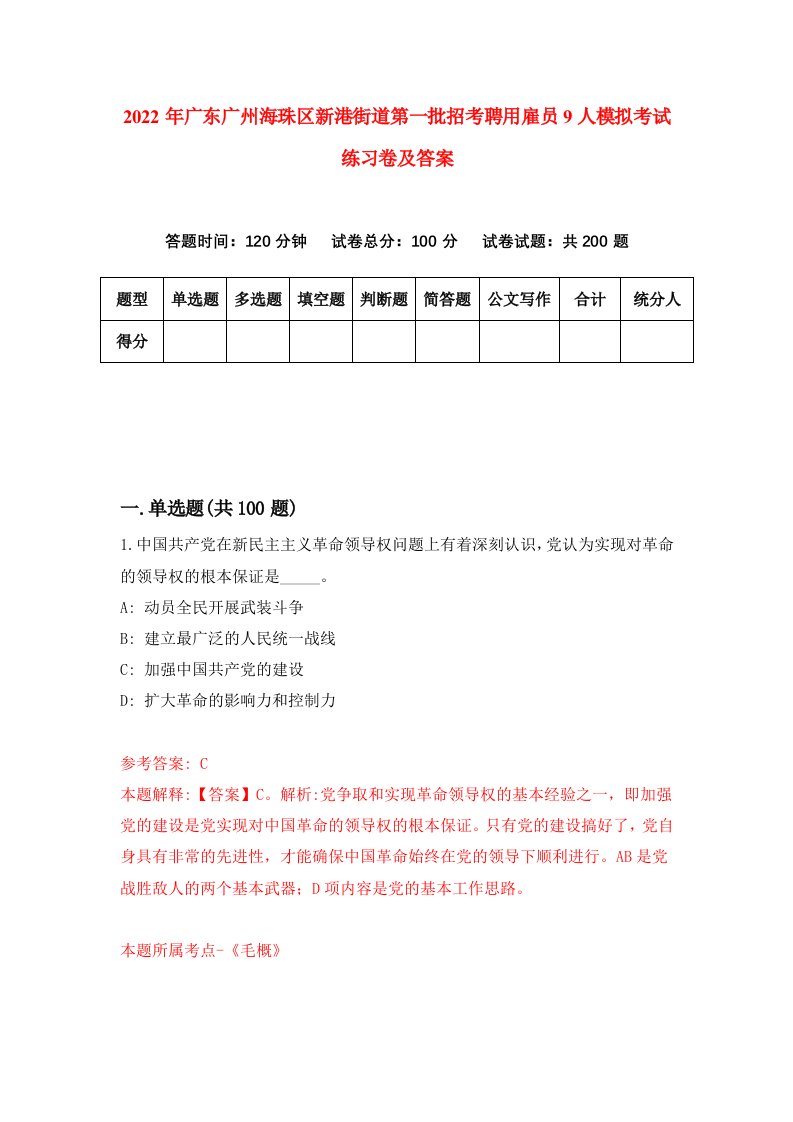 2022年广东广州海珠区新港街道第一批招考聘用雇员9人模拟考试练习卷及答案

答题时间：120分钟　试卷总分：100分　试卷试题：共200题

| 题型 | 单选题 | 多选题 | 填空题 | 判断题 | 简答题 | 公文写作 | 合计 | 统分人 |
|---|---|---|---|---|---|---|---|---|
| 得分 |  |  |  |  |  |  |  |  |

一.单选题(共100题)

1.中国共产党在新民主主义革命领导权问题上有着深刻认识，党认为实现对革命的领导权的根本保证是_____。

A: 动员全民开展武装斗争

B: 建立最广泛的人民统一战线

C: 加强中国共产党的建设

D: 扩大革命的影响力和控制力

参考答案: C

本题解释:【答案】C。解析:党争取和实现革命领导权的基本经验之一，即加强党的建设是党实现对中国革命的领导权的根本保证。只有党的建设搞好了，党自身具有非常的先进性，才能确保中国革命始终在党的领导下顺利进行。AB是党战胜敌人的两个基本武器；D项内容是党的基本工作思路。

本题所属考点-《毛概》